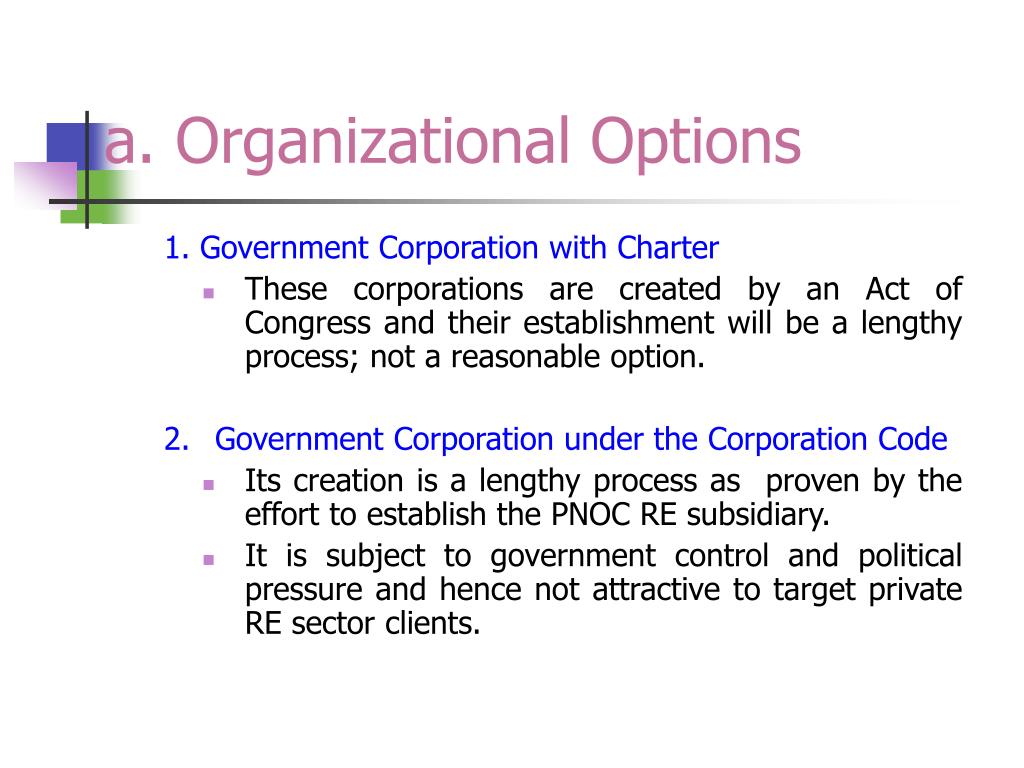 a. Organizational Options

1. Government Corporation with Charter

- These corporations are created by an Act of Congress and their establishment will be a lengthy process; not a reasonable option.

2. Government Corporation under the Corporation Code

- Its creation is a lengthy process as proven by the effort to establish the PNOC RE subsidiary.
- It is subject to government control and political pressure and hence not attractive to target private RE sector clients.